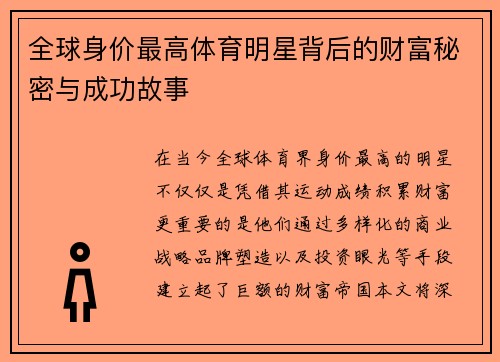 全球身价最高体育明星背后的财富秘密与成功故事

在当今全球体育界身价最高的明星不仅仅是凭借其运动成绩积累财富更重要的是他们通过多样化的商业战略品牌塑造以及投资眼光等手段建立起了巨额的财富帝国本文将深